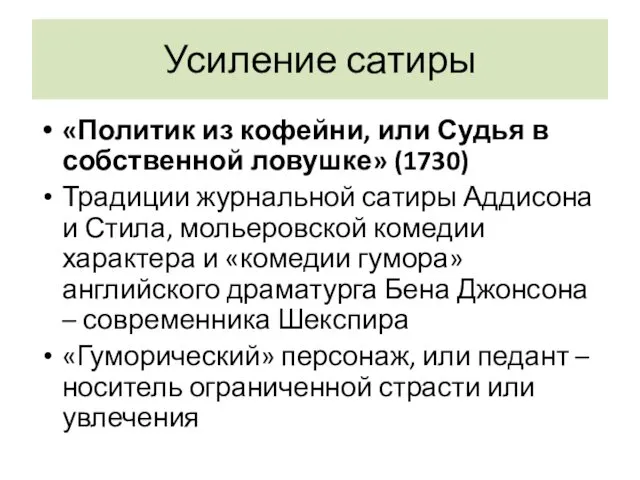 Усиление сатиры

• «Политик из кофейни, или Судья в собственной ловушке» (1730)
• Традиции журнальной сатиры Аддисона и Стила, мольеровской комедии характера и «комедии гумора» английского драматурга Бена Джонсона – современника Шекспира
• «Гуморический» персонаж, или педант – носитель ограниченной страсти или увлечения